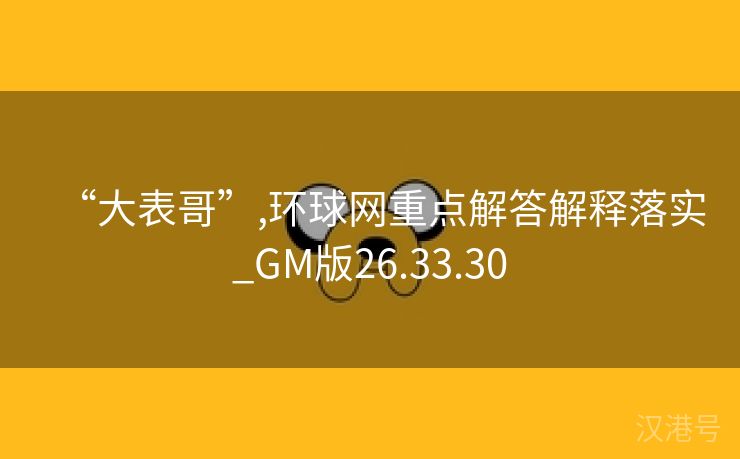 “大表哥”,环球网重点解答解释落实_GM版26.33.30

汉港号